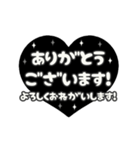 ありがとう
ございます!
よろしくおねがいします!